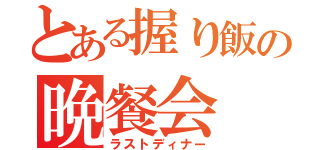 とある握り飯の
晩餐会
ラストディナー